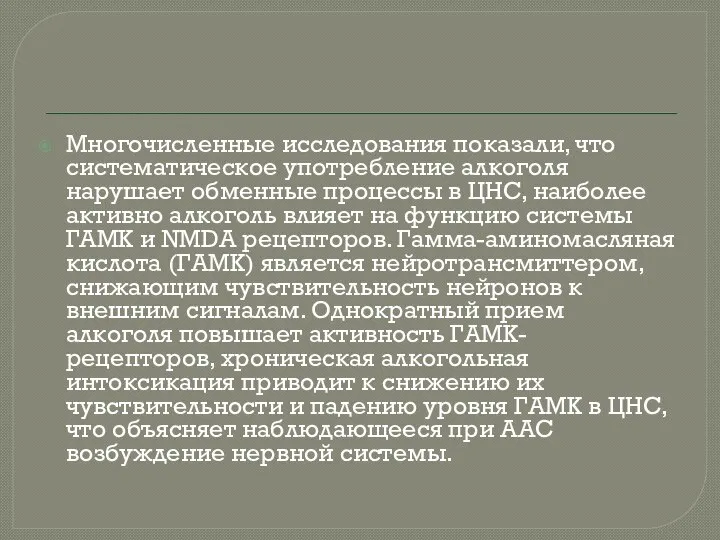 Многочисленные исследования показали, что систематическое употребление алкоголя нарушает обменные процессы в ЦНС, наиболее активно алкоголь влияет на функцию системы ГАМК и NMDA рецепторов. Гамма-аминомасляная кислота (ГАМК) является нейротрансмиттером, снижающим чувствительность нейронов к внешним сигналам. Однократный прием алкоголя повышает активность ГАМК-рецепторов, хроническая алкогольная интоксикация приводит к снижению их чувствительности и падению уровня ГАМК в ЦНС, что объясняет наблюдающееся при ААС возбуждение нервной системы.